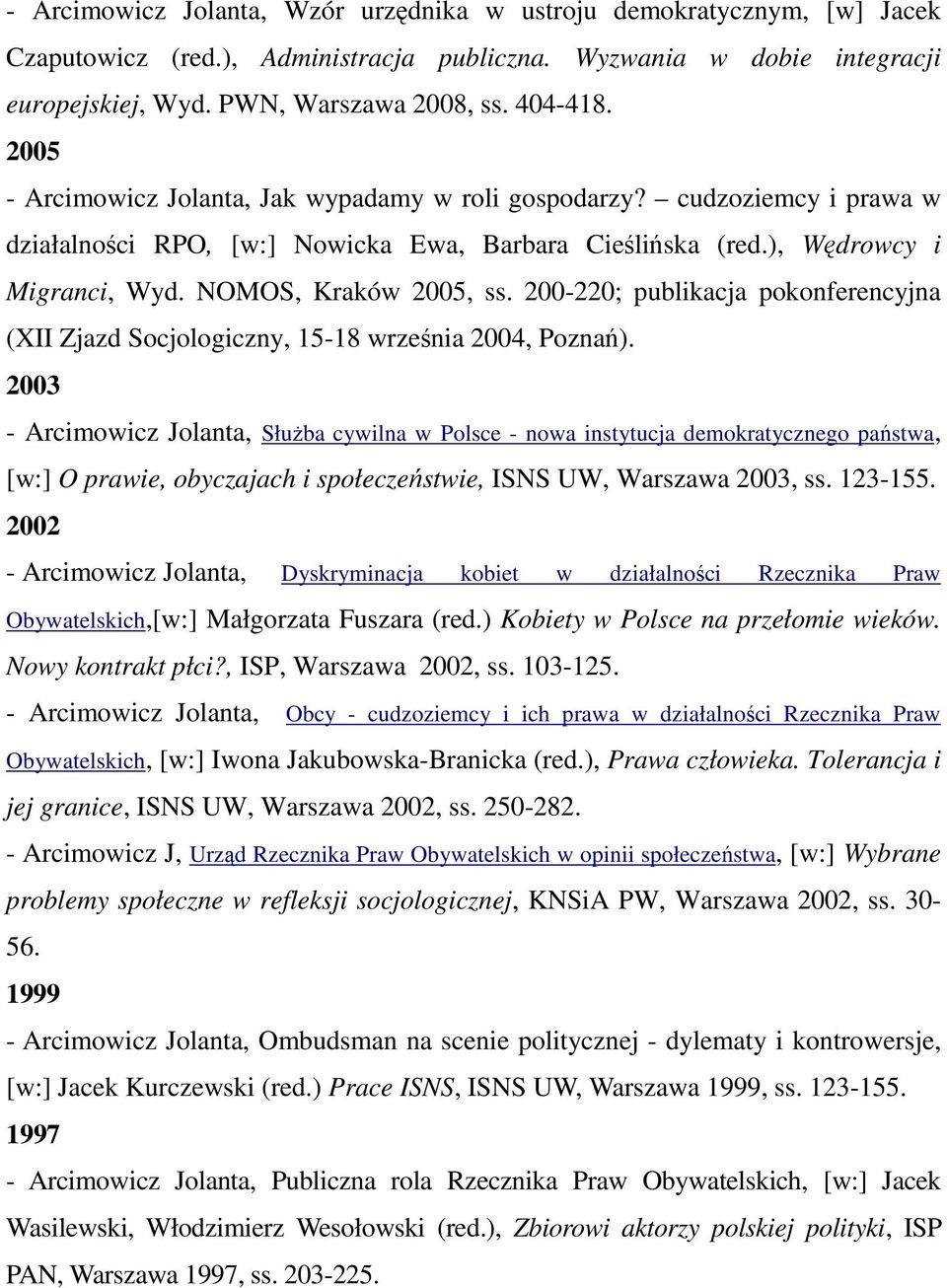 - Arcimowicz Jolanta, Wzór urzędnika w ustroju demokratycznym, [w] Jacek Czaputowicz (red.), Administracja publiczna. Wyzwania w dobie integracji europejskiej, Wyd. PWN, Warszawa 2008, ss. 404-418.

2005

- Arcimowicz Jolanta, Jak wypadamy w roli gospodarzy? – cudzoziemcy i prawa w działalności RPO, [w:] Nowicka Ewa, Barbara Cieślińska (red.), Wędrowcy i Migranci, Wyd. NOMOS, Kraków 2005, ss. 200-220; publikacja pokonferencyjna (XII Zjazd Socjologiczny, 15-18 września 2004, Poznań).

2003

- Arcimowicz Jolanta, Służba cywilna w Polsce - nowa instytucja demokratycznego państwa, [w:] O prawie, obyczajach i społeczeństwie, ISNS UW, Warszawa 2003, ss. 123-155.

2002

- Arcimowicz Jolanta, Dyskryminacja kobiet w działalności Rzecznika Praw Obywatelskich,[w:] Małgorzata Fuszara (red.) Kobiety w Polsce na przełomie wieków. Nowy kontrakt płci?, ISP, Warszawa 2002, ss. 103-125.

- Arcimowicz Jolanta, Obcy - cudzoziemcy i ich prawa w działalności Rzecznika Praw Obywatelskich, [w:] Iwona Jakubowska-Branicka (red.), Prawa człowieka. Tolerancja i jej granice, ISNS UW, Warszawa 2002, ss. 250-282.

- Arcimowicz J, Urząd Rzecznika Praw Obywatelskich w opinii społeczeństwa, [w:] Wybrane problemy społeczne w refleksji socjologicznej, KNSiA PW, Warszawa 2002, ss. 30-56.

1999

- Arcimowicz Jolanta, Ombudsman na scenie politycznej - dylematy i kontrowersje, [w:] Jacek Kurczewski (red.) Prace ISNS, ISNS UW, Warszawa 1999, ss. 123-155.

1997

- Arcimowicz Jolanta, Publiczna rola Rzecznika Praw Obywatelskich, [w:] Jacek Wasilewski, Włodzimierz Wesołowski (red.), Zbiorowi aktorzy polskiej polityki, ISP PAN, Warszawa 1997, ss. 203-225.